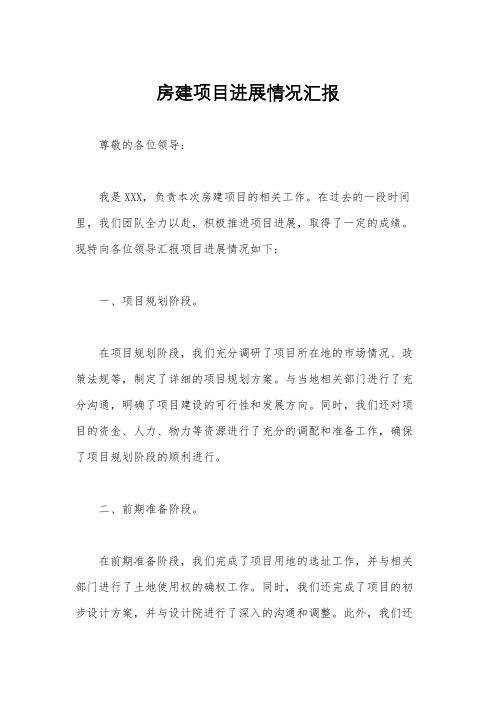 房建项目进展情况汇报

尊敬的各位领导：

我是XXX，负责本次房建项目的相关工作。在过去的一段时间里，我们团队全力以赴，积极推进项目进展，取得了一定的成绩。现特向各位领导汇报项目进展情况如下：

一、项目规划阶段。

在项目规划阶段，我们充分调研了项目所在地的市场情况、政策法规等，制定了详细的项目规划方案。与当地相关部门进行了充分沟通，明确了项目建设的可行性和发展方向。同时，我们还对项目的资金、人力、物力等资源进行了充分的调配和准备工作，确保了项目规划阶段的顺利进行。

二、前期准备阶段。

在前期准备阶段，我们完成了项目用地的选址工作，并与相关部门进行了土地使用权的确权工作。同时，我们还完成了项目的初步设计方案，并与设计院进行了深入的沟通和调整。此外，我们还